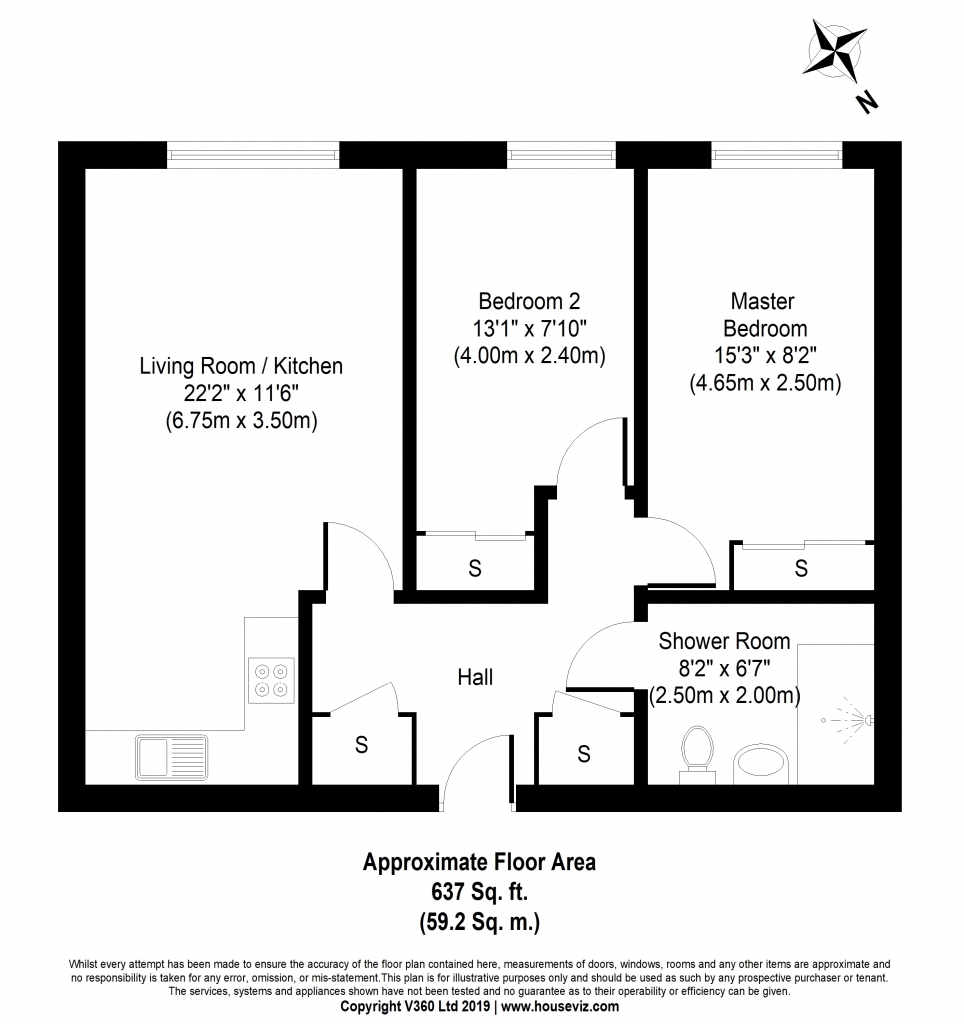 N

Living Room / Kitchen
22'2" x 11'6"
(6.75m x 3.50m)

Bedroom 2
13'1" x 7'10"
(4.00m x 2.40m)

Master
Bedroom
15'3" x 8'2"
(4.65m x 2.50m)

S

S

Shower Room
8'2" x 6'7"
(2.50m x 2.00m)

Hall

S

S

Approximate Floor Area
637 Sq. ft.
(59.2 Sq. m.)

Whilst every attempt has been made to ensure the accuracy of the floor plan contained here, measurements of doors, windows, rooms and any other items are approximate and no responsibility is taken for any error, omission, or mis-statement.This plan is for illustrative purposes only and should be used as such by any prospective purchaser or tenant. The services, systems and appliances shown have not been tested and no guarantee as to their operability or efficiency can be given.
Copyright V360 Ltd 2019 | www.houseviz.com